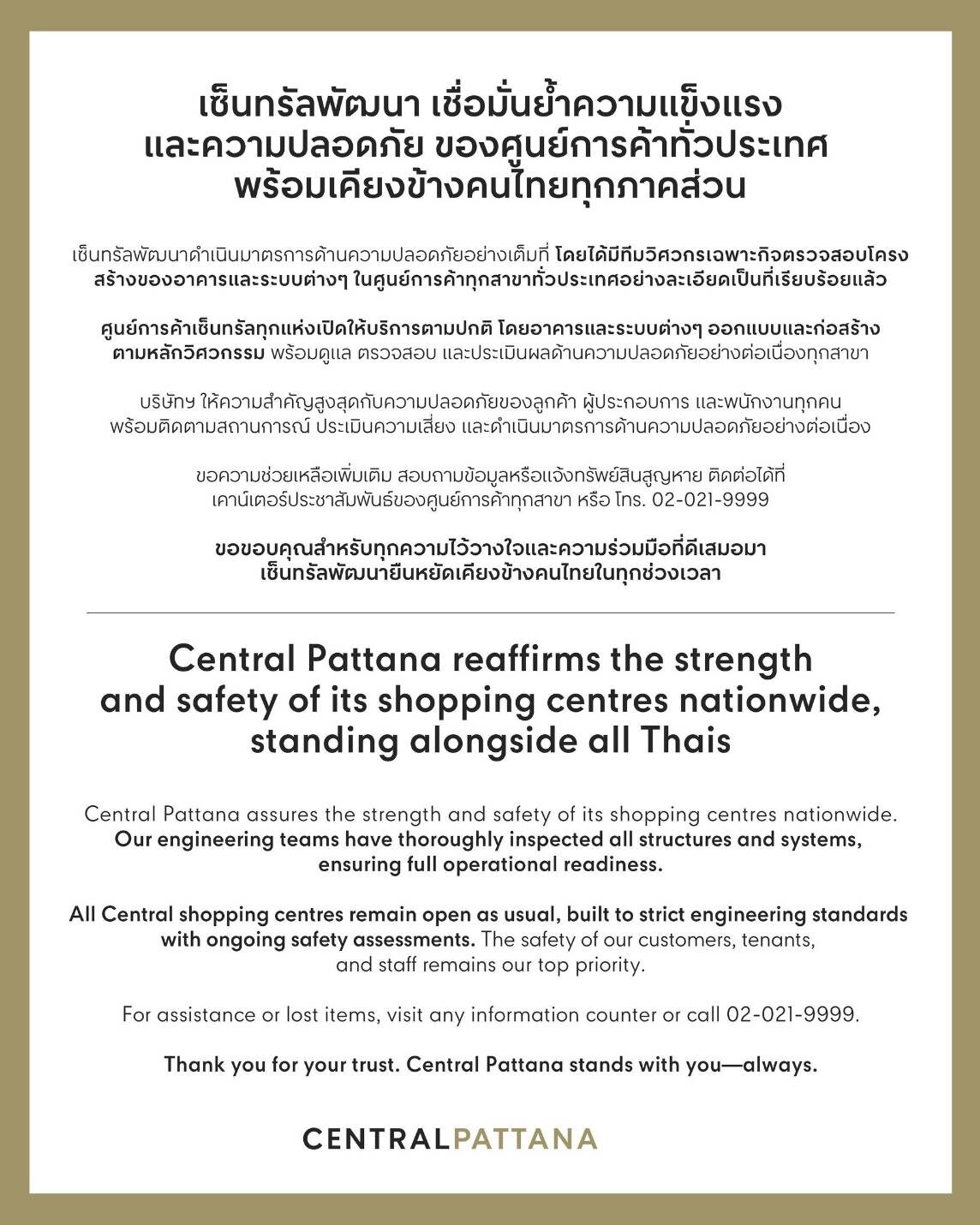 เซ็นทรัลพัฒนา เชื่อมั่นย้ำความแข็งแรง และความปลอดภัย ของศูนย์การค้าทั่วประเทศ พร้อมเคียงข้างคนไทยทุกภาคส่วน

เซ็นทรัลพัฒนาดำเนินมาตรการด้านความปลอดภัยอย่างเต็มที่ โดยได้มีทีมวิศวกรเฉพาะกิจตรวจสอบโครงสร้างของอาคารและระบบต่างๆ ในศูนย์การค้าทุกสาขาทั่วประเทศอย่างละเอียดเป็นที่เรียบร้อยแล้ว

ศูนย์การค้าเซ็นทรัลทุกแห่งเปิดให้บริการตามปกติ โดยอาคารและระบบต่างๆ ออกแบบและก่อสร้างตามหลักวิศวกรรม พร้อมดูแล ตรวจสอบ และประเมินผลด้านความปลอดภัยอย่างต่อเนื่องทุกสาขา

บริษัทฯ ให้ความสำคัญสูงสุดกับความปลอดภัยของลูกค้า ผู้ประกอบการ และพนักงานทุกคน พร้อมติดตามสถานการณ์ ประเมินความเสี่ยง และดำเนินมาตรการด้านความปลอดภัยอย่างต่อเนื่อง

ขอความช่วยเหลือเพิ่มเติม สอบถามข้อมูลหรือแจ้งทรัพย์สินสูญหาย ติดต่อได้ที่ เคาน์เตอร์ประชาสัมพันธ์ของศูนย์การค้าทุกสาขา หรือ โทร. 02-021-9999

ขอขอบคุณสำหรับทุกความไว้วางใจและความร่วมมือที่ดีเสมอมา เซ็นทรัลพัฒนายืนหยัดเคียงข้างคนไทยในทุกช่วงเวลา

Central Pattana reaffirms the strength and safety of its shopping centres nationwide, standing alongside all Thais

Central Pattana assures the strength and safety of its shopping centres nationwide. Our engineering teams have thoroughly inspected all structures and systems, ensuring full operational readiness.

All Central shopping centres remain open as usual, built to strict engineering standards with ongoing safety assessments. The safety of our customers, tenants, and staff remains our top priority.

For assistance or lost items, visit any information counter or call 02-021-9999.

Thank you for your trust. Central Pattana stands with you—always.

CENTRALPATTANA